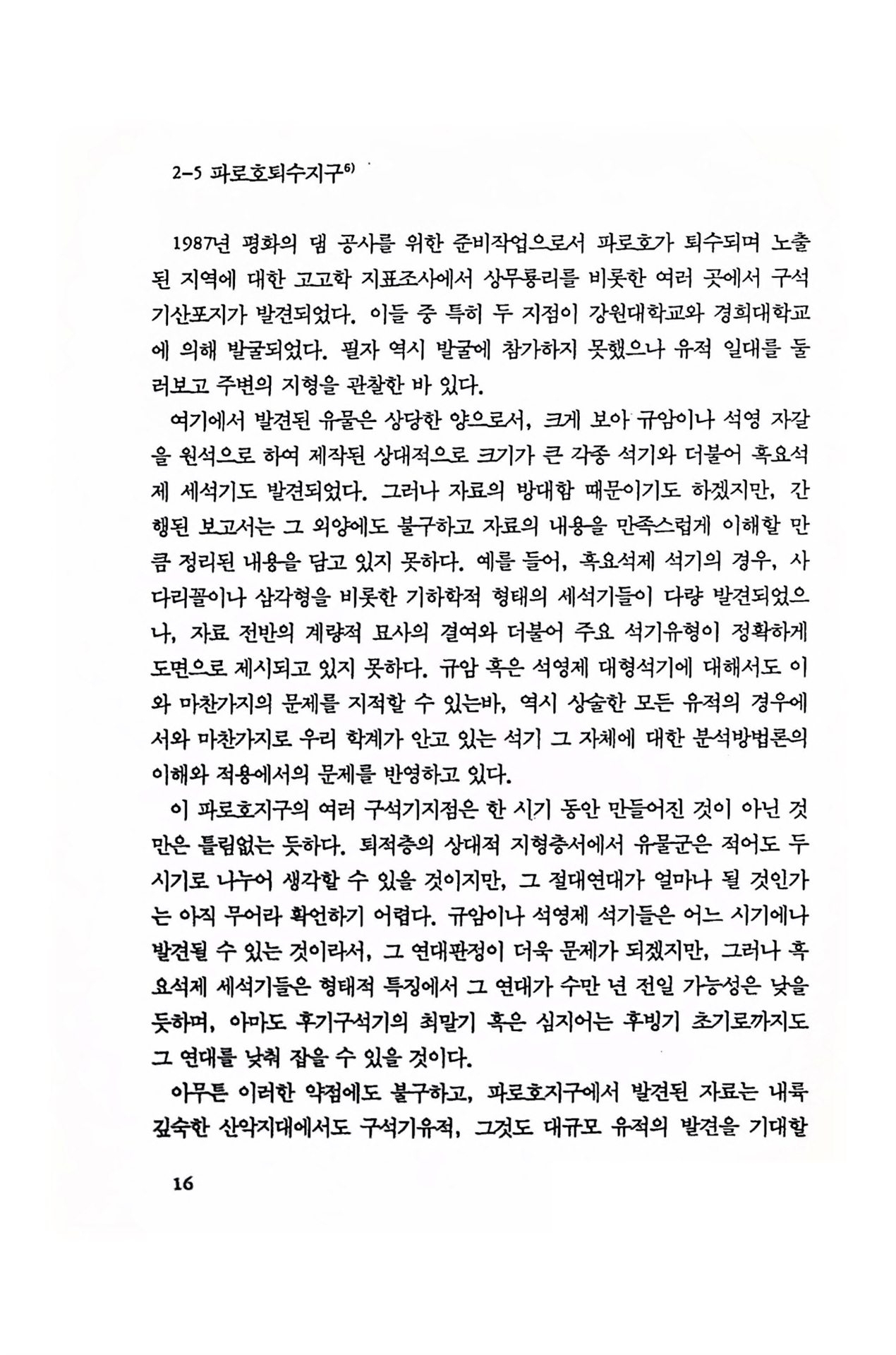 2-5 파로호퇴수지구$^{6)}$

1987년 평화의 댐 공사를 위한 준비작업으로서 파로호가 퇴수되며 노출된 지역에 대한 고고학 지표조사에서 상무룡리를 비롯한 여러 곳에서 구석기산포지가 발견되었다. 이들 중 특히 두 지점이 강원대학교와 경희대학교에 의해 발굴되었다. 필자 역시 발굴에 참가하지 못했으나 유적 일대를 둘러보고 주변의 지형을 관찰한 바 있다.

여기에서 발견된 유물은 상당한 양으로서, 크게 보아 규암이나 석영 자갈을 원석으로 하여 제작된 상대적으로 크기가 큰 각종 석기와 더불어 흑요석제 세석기도 발견되었다. 그러나 자료의 방대함 때문이기도 하겠지만, 간행된 보고서는 그 외양에도 불구하고 자료의 내용을 만족스럽게 이해할 만큼 정리된 내용을 담고 있지 못하다. 예를 들어, 흑요석제 석기의 경우, 사다리꼴이나 삼각형을 비롯한 기하학적 형태의 세석기들이 다량 발견되었으나, 자료 전반의 계량적 묘사의 결여와 더불어 주요 석기유형이 정확하게 도면으로 제시되고 있지 못하다. 규암 혹은 석영제 대형석기에 대해서도 이와 마찬가지의 문제를 지적할 수 있는바, 역시 상술한 모든 유적의 경우에서와 마찬가지로 우리 학계가 안고 있는 석기 그 자체에 대한 분석방법론의 이해와 적용에서의 문제를 반영하고 있다.

이 파로호지구의 여러 구석기지점은 한 시기 동안 만들어진 것이 아닌 것만은 틀림없는 듯하다. 퇴적층의 상대적 지형층서에서 유물군은 적어도 두 시기로 나누어 생각할 수 있을 것이지만, 그 절대연대가 얼마나 될 것인가는 아직 무어라 확언하기 어렵다. 규암이나 석영제 석기들은 어느 시기에나 발견될 수 있는 것이라서, 그 연대판정이 더욱 문제가 되겠지만, 그러나 흑요석제 세석기들은 형태적 특징에서 그 연대가 수만 년 전일 가능성은 낮을 듯하며, 아마도 후기구석기의 최말기 혹은 심지어는 후빙기 초기로까지도 그 연대를 낮춰 잡을 수 있을 것이다.

아무튼 이러한 약점에도 불구하고, 파로호지구에서 발견된 자료는 내륙 깊숙한 산악지대에서도 구석기유적, 그것도 대규모 유적의 발견을 기대할

16